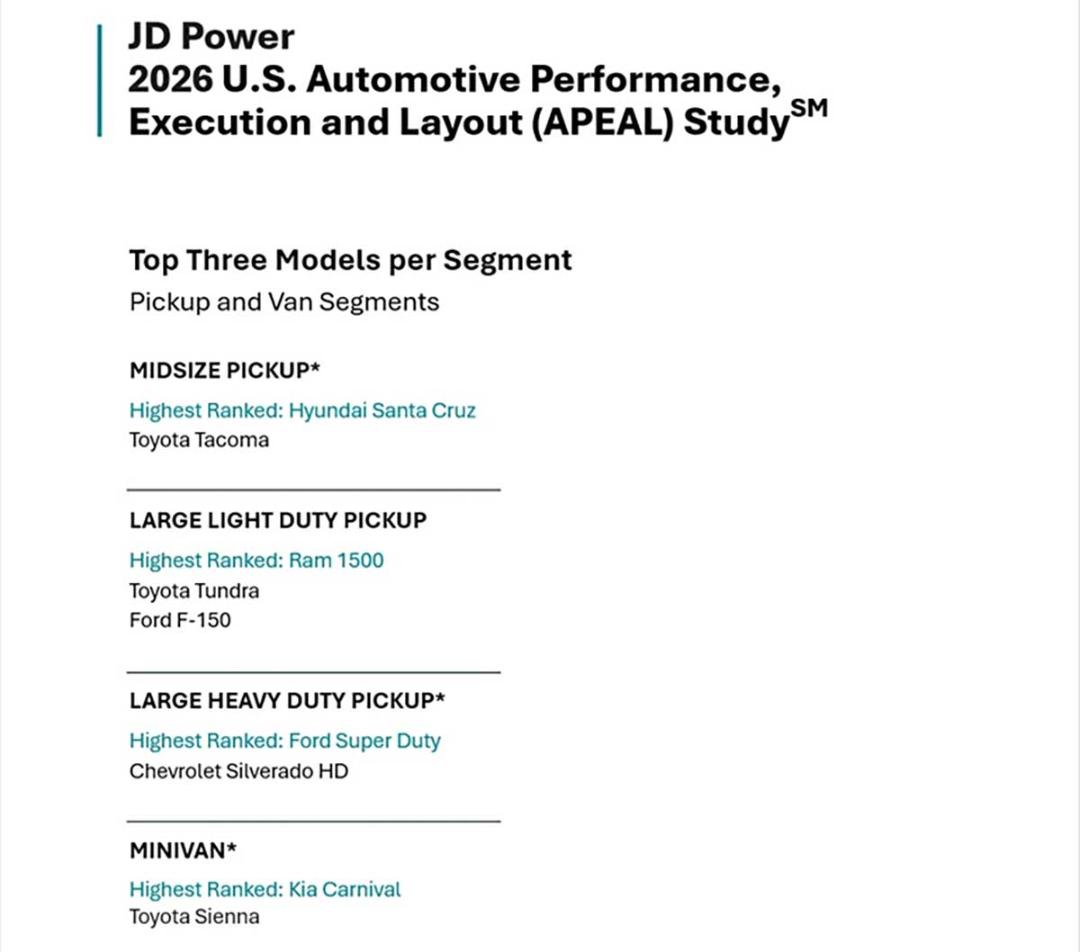 JD Power
2026 U.S. Automotive Performance, Execution and Layout (APEAL) Study$^{SM}$

Top Three Models per Segment
Pickup and Van Segments

MIDSIZE PICKUP*
Highest Ranked: Hyundai Santa Cruz
Toyota Tacoma

LARGE LIGHT DUTY PICKUP
Highest Ranked: Ram 1500
Toyota Tundra
Ford F-150

LARGE HEAVY DUTY PICKUP*
Highest Ranked: Ford Super Duty
Chevrolet Silverado HD

MINIVAN*
Highest Ranked: Kia Carnival
Toyota Sienna